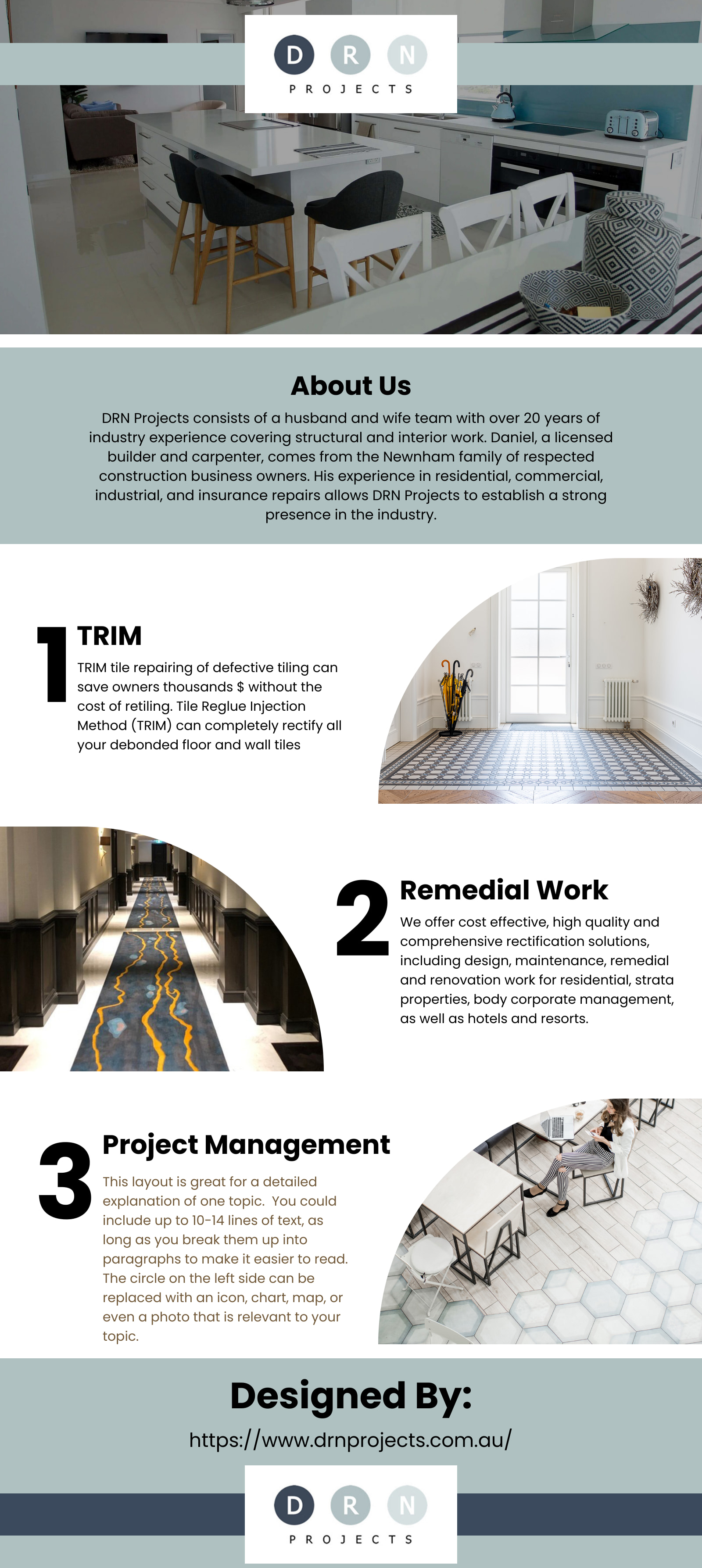 D R N
PROJECTS

About Us

DRN Projects consists of a husband and wife team with over 20 years of industry experience covering structural and interior work. Daniel, a licensed builder and carpenter, comes from the Newnham family of respected construction business owners. His experience in residential, commercial, industrial, and insurance repairs allows DRN Projects to establish a strong presence in the industry.

1 TRIM

TRIM tile repairing of defective tiling can save owners thousands $ without the cost of retiling. Tile Reglue Injection Method (TRIM) can completely rectify all your debonded floor and wall tiles

2 Remedial Work

We offer cost effective, high quality and comprehensive rectification solutions, including design, maintenance, remedial and renovation work for residential, strata properties, body corporate management, as well as hotels and resorts.

3 Project Management

This layout is great for a detailed explanation of one topic. You could include up to 10-14 lines of text, as long as you break them up into paragraphs to make it easier to read. The circle on the left side can be replaced with an icon, chart, map, or even a photo that is relevant to your topic.

Designed By:

https://www.drnprojects.com.au/

D R N
PROJECTS